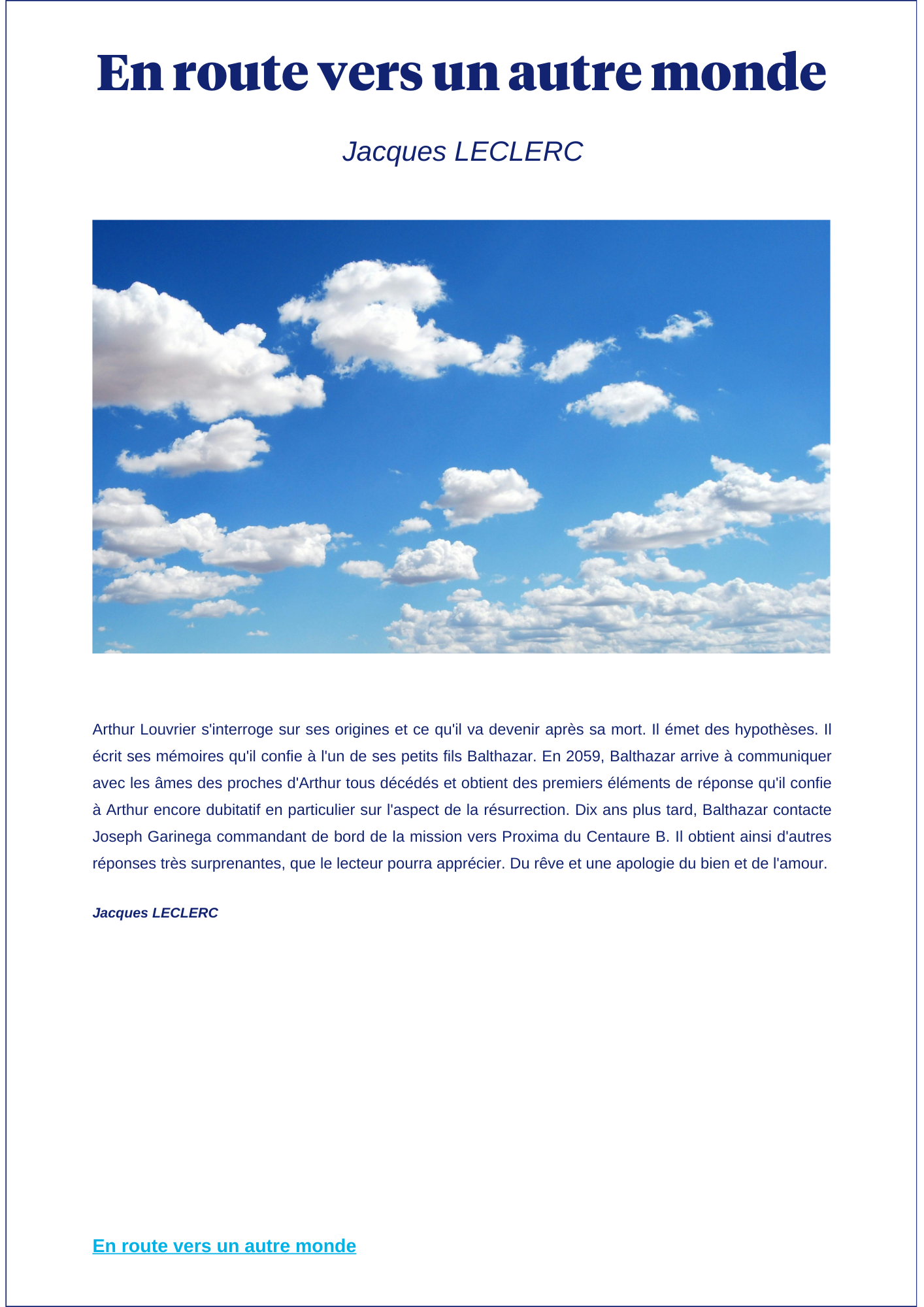 En route vers un autre monde

Jacques LECLERC

Arthur Louvrier s'interroge sur ses origines et ce qu'il va devenir après sa mort. Il émet des hypothèses. Il écrit ses mémoires qu'il confie à l'un de ses petits fils Balthazar. En 2059, Balthazar arrive à communiquer avec les âmes des proches d'Arthur tous décédés et obtient des premiers éléments de réponse qu'il confie à Arthur encore dubitatif en particulier sur l'aspect de la résurrection. Dix ans plus tard, Balthazar contacte Joseph Garinega commandant de bord de la mission vers Proxima du Centaure B. Il obtient ainsi d'autres réponses très surprenantes, que le lecteur pourra apprécier. Du rêve et une apologie du bien et de l'amour.

Jacques LECLERC

En route vers un autre monde